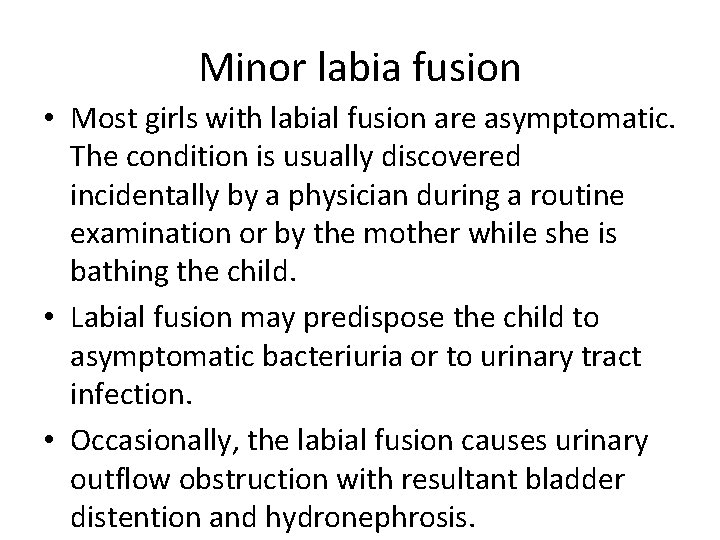 Minor labia fusion

• Most girls with labial fusion are asymptomatic. The condition is usually discovered incidentally by a physician during a routine examination or by the mother while she is bathing the child.

• Labial fusion may predispose the child to asymptomatic bacteriuria or to urinary tract infection.

• Occasionally, the labial fusion causes urinary outflow obstruction with resultant bladder distention and hydronephrosis.